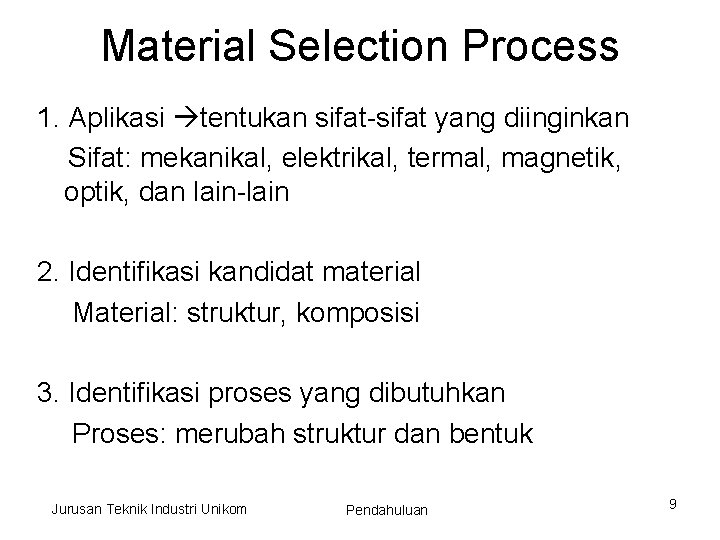 Material Selection Process

1. Aplikasi →tentukan sifat-sifat yang diinginkan
Sifat: mekanikal, elektrikal, termal, magnetik, optik, dan lain-lain

2. Identifikasi kandidat material
Material: struktur, komposisi

3. Identifikasi proses yang dibutuhkan
Proses: merubah struktur dan bentuk

Jurusan Teknik Industri Unikom

Pendahuluan

9